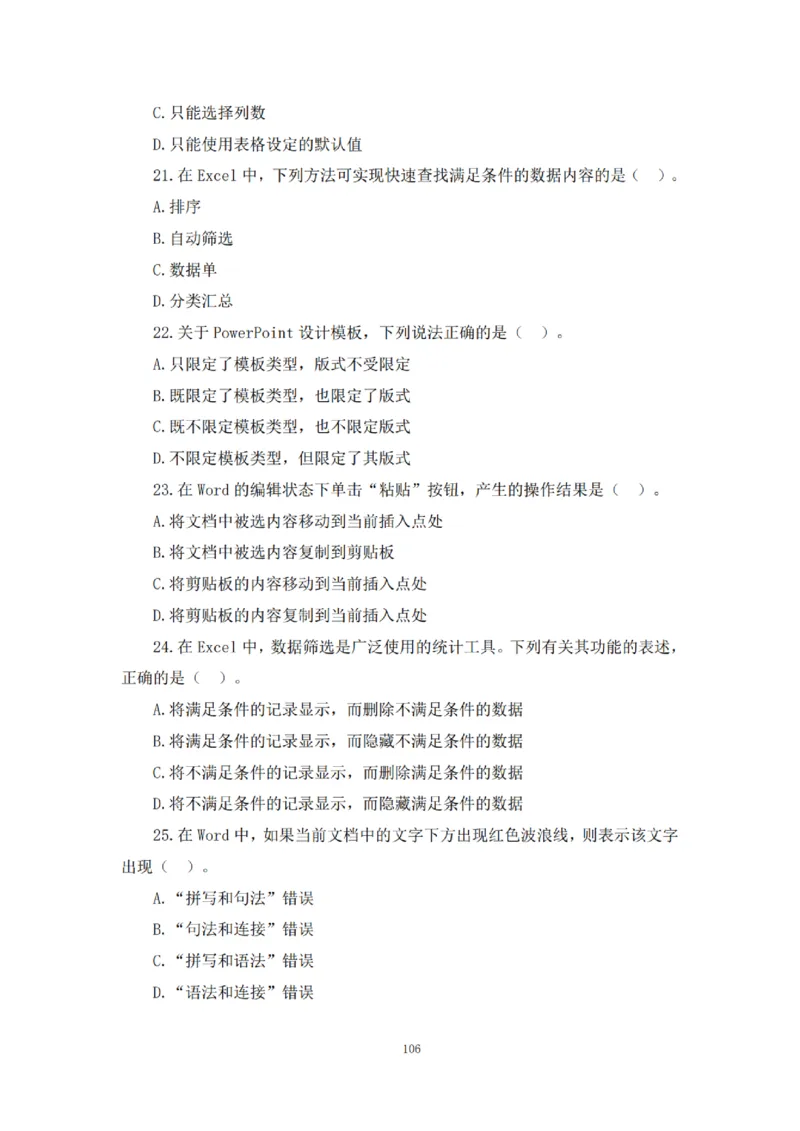 C. 只能选择列数

D. 只能使用表格设定的默认值

21. 在 Excel 中，下列方法可实现快速查找满足条件的数据内容的是（  ）。

A. 排序

B. 自动筛选

C. 数据单

D. 分类汇总

22. 关于 PowerPoint 设计模板，下列说法正确的是（  ）。

A. 只限定了模板类型，版式不受限定

B. 既限定了模板类型，也限定了版式

C. 既不限定模板类型，也不限定版式

D. 不限定模板类型，但限定了其版式

23. 在 Word 的编辑状态下单击“粘贴”按钮，产生的操作结果是（  ）。

A. 将文档中被选内容移动到当前插入点处

B. 将文档中被选内容复制到剪贴板

C. 将剪贴板的内容移动到当前插入点处

D. 将剪贴板的内容复制到当前插入点处

24. 在 Excel 中，数据筛选是广泛使用的统计工具。下列有关其功能的表述，正确的是（  ）。

A. 将满足条件的记录显示，而删除不满足条件的数据

B. 将满足条件的记录显示，而隐藏不满足条件的数据

C. 将不满足条件的记录显示，而删除满足条件的数据

D. 将不满足条件的记录显示，而隐藏满足条件的数据

25. 在 Word 中，如果当前文档中的文字下方出现红色波浪线，则表示该文字出现（  ）。

A. “拼写和句法”错误

B. “句法和连接”错误

C. “拼写和语法”错误

D. “语法和连接”错误

106